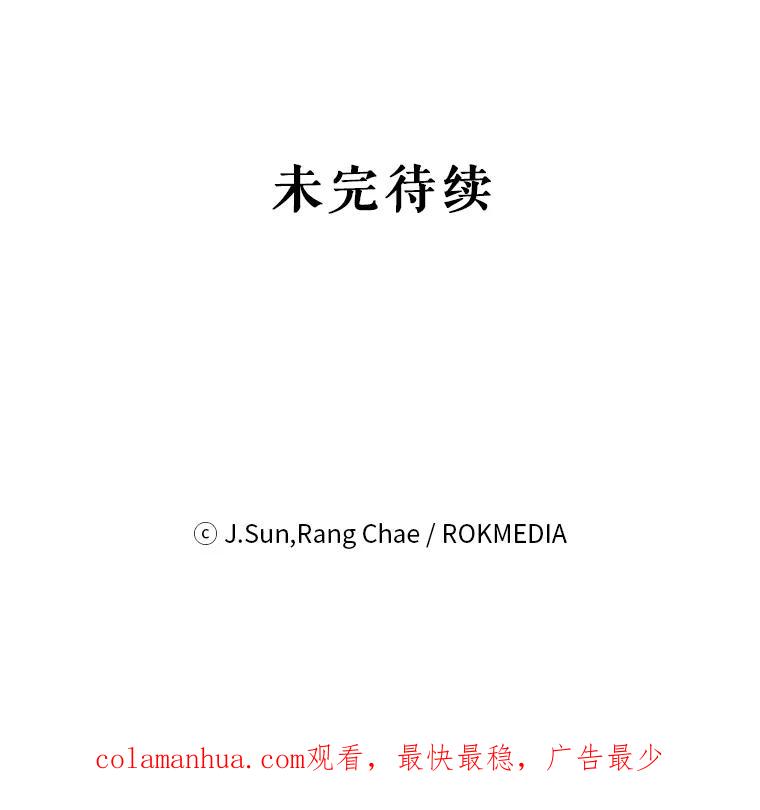 未完待续

ⓒ J.Sun,Rang Chae / ROKMEDIA

colamanhua.com观看，最快最稳，广告最少